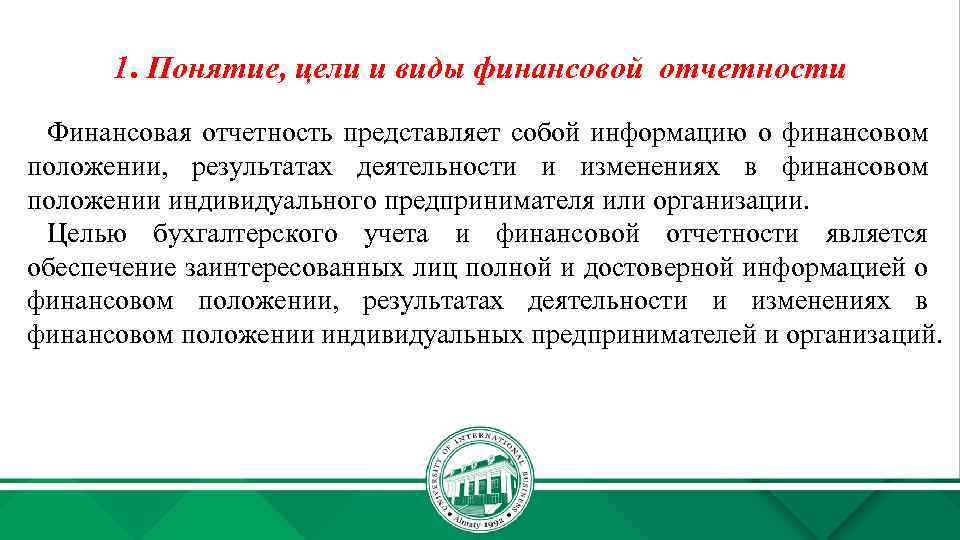 1. Понятие, цели и виды финансовой отчетности

Финансовая отчетность представляет собой информацию о финансовом положении, результатах деятельности и изменениях в финансовом положении индивидуального предпринимателя или организации.

Целью бухгалтерского учета и финансовой отчетности является обеспечение заинтересованных лиц полной и достоверной информацией о финансовом положении, результатах деятельности и изменениях в финансовом положении индивидуальных предпринимателей и организаций.

UNIVERSITY OF INTERNATIONAL BUSINESS
Almaty 1992